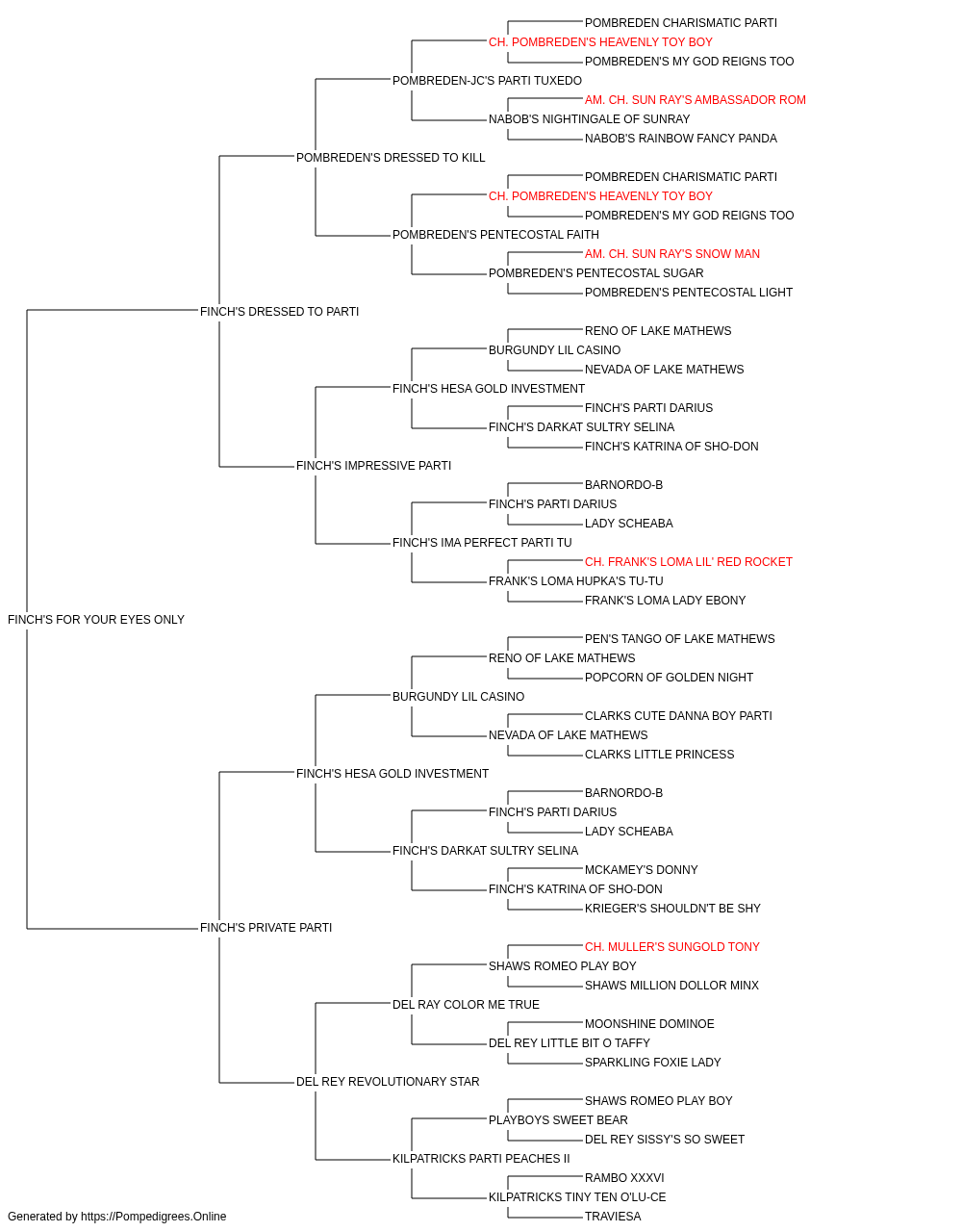 POMBREDEN CHARISMATIC PARTI
CH. POMBREDEN'S HEAVENLY TOY BOY
POMBREDEN'S MY GOD REIGNS TOO
POMBREDEN-JC'S PARTI TUXEDO
AM. CH. SUN RAY'S AMBASSADOR ROM
NABOB'S NIGHTINGALE OF SUNRAY
NABOB'S RAINBOW FANCY PANDA
POMBREDEN'S DRESSED TO KILL
POMBREDEN CHARISMATIC PARTI
CH. POMBREDEN'S HEAVENLY TOY BOY
POMBREDEN'S MY GOD REIGNS TOO
POMBREDEN'S PENTECOSTAL FAITH
AM. CH. SUN RAY'S SNOW MAN
POMBREDEN'S PENTECOSTAL SUGAR
POMBREDEN'S PENTECOSTAL LIGHT
FINCH'S DRESSED TO PARTI
RENO OF LAKE MATHEWS
BURGUNDY LIL CASINO
NEVADA OF LAKE MATHEWS
FINCH'S HESA GOLD INVESTMENT
FINCH'S PARTI DARIUS
FINCH'S DARKAT SULTRY SELINA
FINCH'S KATRINA OF SHO-DON
FINCH'S IMPRESSIVE PARTI
BARNORDO-B
FINCH'S PARTI DARIUS
LADY SCHEABA
FINCH'S IMA PERFECT PARTI TU
CH. FRANK'S LOMA LIL' RED ROCKET
FRANK'S LOMA HUPKA'S TU-TU
FRANK'S LOMA LADY EBONY
FINCH'S FOR YOUR EYES ONLY
PEN'S TANGO OF LAKE MATHEWS
RENO OF LAKE MATHEWS
POPCORN OF GOLDEN NIGHT
BURGUNDY LIL CASINO
CLARKS CUTE DANNA BOY PARTI
NEVADA OF LAKE MATHEWS
CLARKS LITTLE PRINCESS
FINCH'S HESA GOLD INVESTMENT
BARNORDO-B
FINCH'S PARTI DARIUS
LADY SCHEABA
FINCH'S DARKAT SULTRY SELINA
MCKAMEY'S DONNY
FINCH'S KATRINA OF SHO-DON
KRIEGER'S SHOULDN'T BE SHY
FINCH'S PRIVATE PARTI
CH. MULLER'S SUNGOLD TONY
SHAWS ROMEO PLAY BOY
SHAWS MILLION DOLLOR MINX
DEL RAY COLOR ME TRUE
MOONSHINE DOMINOE
DEL REY LITTLE BIT O TAFFY
SPARKLING FOXIE LADY
DEL REY REVOLUTIONARY STAR
SHAWS ROMEO PLAY BOY
PLAYBOYS SWEET BEAR
DEL REY SISSY'S SO SWEET
KILPATRICKS PARTI PEACHES II
RAMBO XXXVI
KILPATRICKS TINY TEN O'LU-CE
TRAVIESA
Generated by https://Pompedigrees.Online